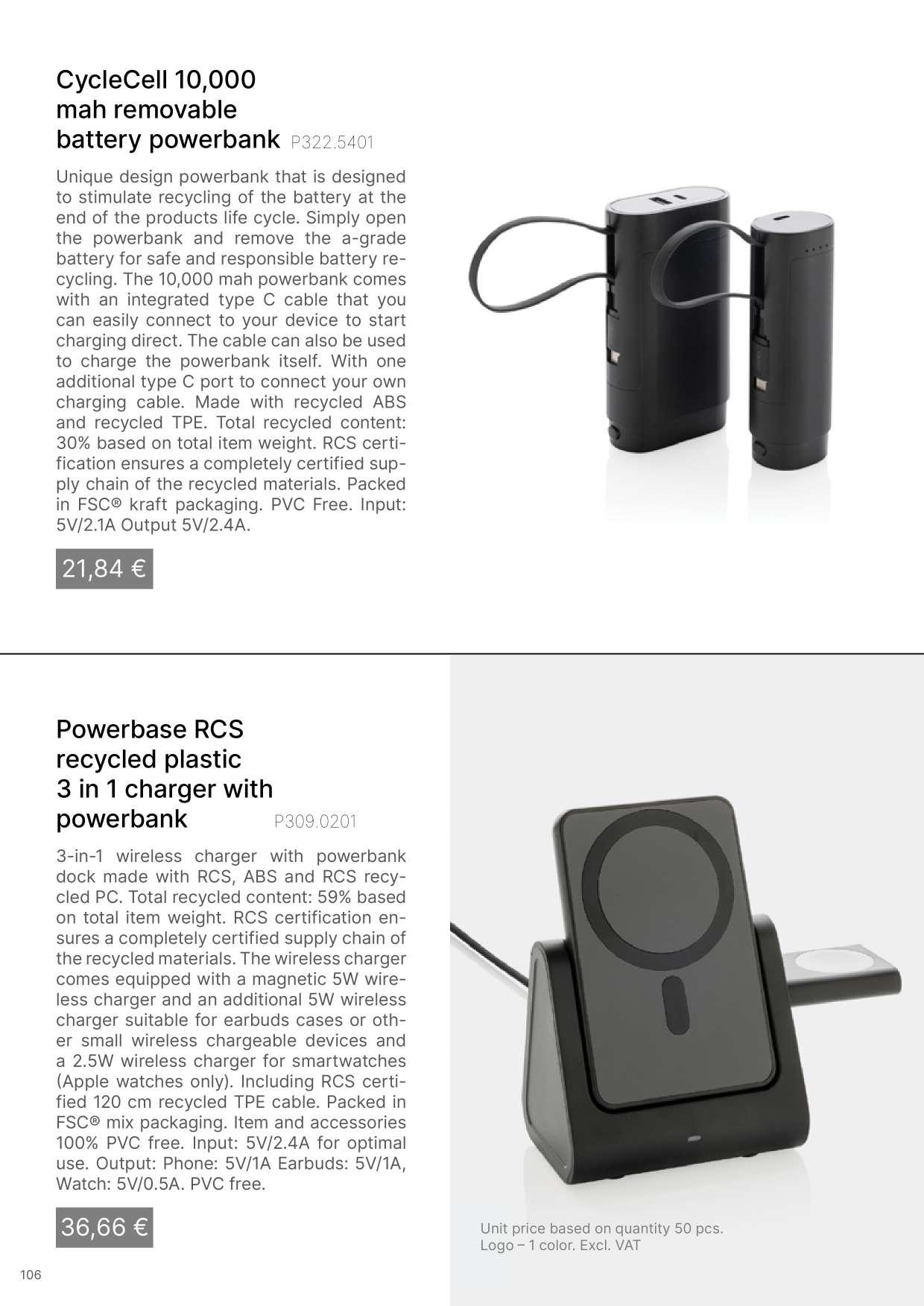 CycleCell 10,000 mah removable battery powerbank P322.5401

Unique design powerbank that is designed to stimulate recycling of the battery at the end of the products life cycle. Simply open the powerbank and remove the a-grade battery for safe and responsible battery recycling. The 10,000 mah powerbank comes with an integrated type C cable that you can easily connect to your device to start charging direct. The cable can also be used to charge the powerbank itself. With one additional type C port to connect your own charging cable. Made with recycled ABS and recycled TPE. Total recycled content: 30% based on total item weight. RCS certification ensures a completely certified supply chain of the recycled materials. Packed in FSC® kraft packaging. PVC Free. Input: 5V/2.1A Output 5V/2.4A.

21,84 €

Powerbase RCS recycled plastic 3 in 1 charger with powerbank P309.0201

3-in-1 wireless charger with powerbank dock made with RCS, ABS and RCS recycled PC. Total recycled content: 59% based on total item weight. RCS certification ensures a completely certified supply chain of the recycled materials. The wireless charger comes equipped with a magnetic 5W wireless charger and an additional 5W wireless charger suitable for earbuds cases or other small wireless chargeable devices and a 2.5W wireless charger for smartwatches (Apple watches only). Including RCS certified 120 cm recycled TPE cable. Packed in FSC® mix packaging. Item and accessories 100% PVC free. Input: 5V/2.4A for optimal use. Output: Phone: 5V/1A Earbuds: 5V/1A, Watch: 5V/0.5A. PVC free.

36,66 €

Unit price based on quantity 50 pcs.
Logo – 1 color. Excl. VAT

106